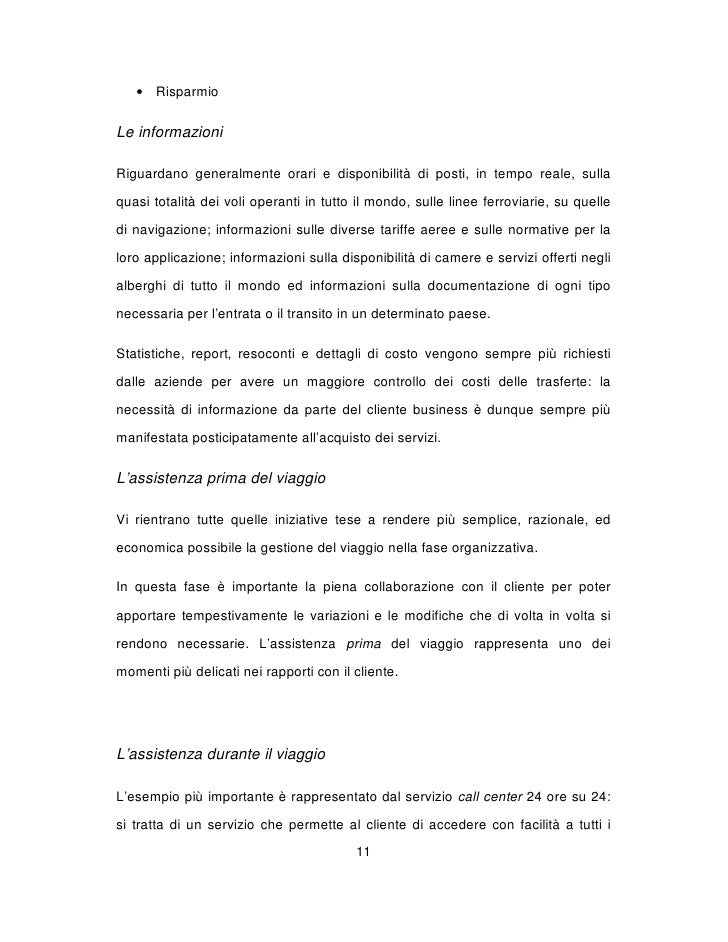 • Risparmio

Le informazioni

Riguardano generalmente orari e disponibilità di posti, in tempo reale, sulla quasi totalità dei voli operanti in tutto il mondo, sulle linee ferroviarie, su quelle di navigazione; informazioni sulle diverse tariffe aeree e sulle normative per la loro applicazione; informazioni sulla disponibilità di camere e servizi offerti negli alberghi di tutto il mondo ed informazioni sulla documentazione di ogni tipo necessaria per l'entrata o il transito in un determinato paese.

Statistiche, report, resoconti e dettagli di costo vengono sempre più richiesti dalle aziende per avere un maggiore controllo dei costi delle trasferte: la necessità di informazione da parte del cliente business è dunque sempre più manifestata posticipatamente all'acquisto dei servizi.

L'assistenza prima del viaggio

Vi rientrano tutte quelle iniziative tese a rendere più semplice, razionale, ed economica possibile la gestione del viaggio nella fase organizzativa.

In questa fase è importante la piena collaborazione con il cliente per poter apportare tempestivamente le variazioni e le modifiche che di volta in volta si rendono necessarie. L'assistenza prima del viaggio rappresenta uno dei momenti più delicati nei rapporti con il cliente.

L'assistenza durante il viaggio

L'esempio più importante è rappresentato dal servizio call center 24 ore su 24: si tratta di un servizio che permette al cliente di accedere con facilità a tutti i

11